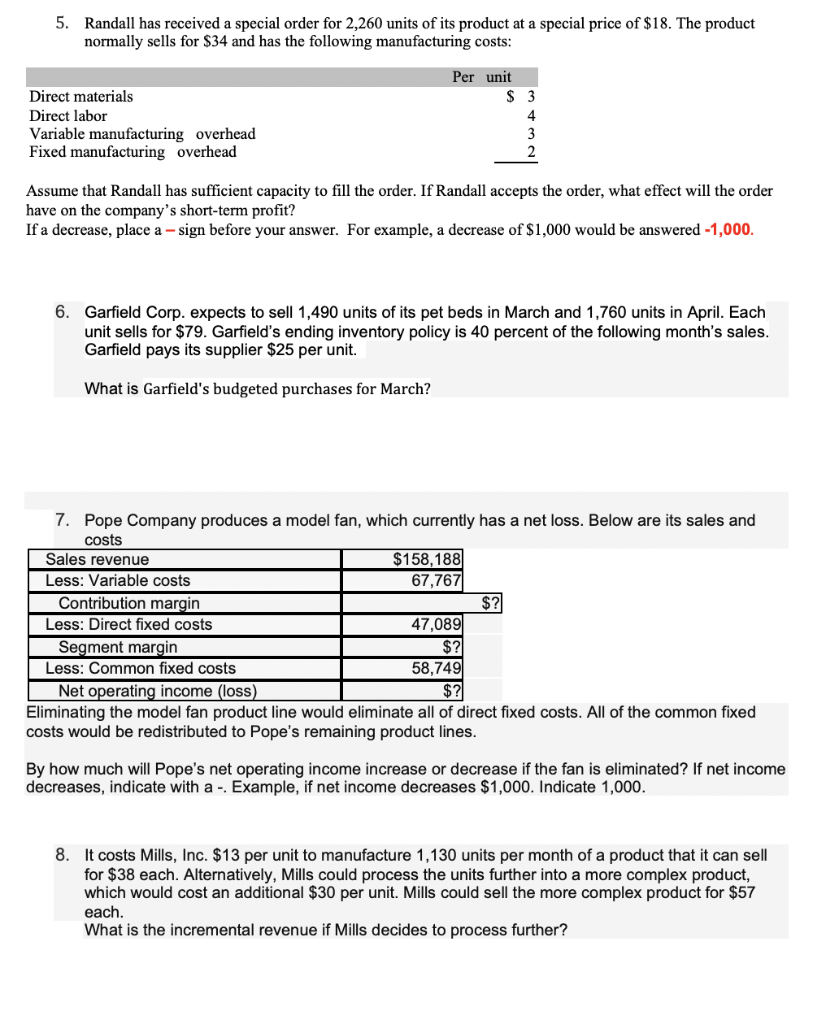 5. Randall has received a special order for 2,260 units of its product at a special price of $18. The product normally sells for $34 and has the following manufacturing costs:

| | Per unit |
|---|---|
| Direct materials | $ 3 |
| Direct labor | 4 |
| Variable manufacturing overhead | 3 |
| Fixed manufacturing overhead | 2 |

Assume that Randall has sufficient capacity to fill the order. If Randall accepts the order, what effect will the order have on the company's short-term profit?
If a decrease, place a – sign before your answer. For example, a decrease of $1,000 would be answered -1,000.

6. Garfield Corp. expects to sell 1,490 units of its pet beds in March and 1,760 units in April. Each unit sells for $79. Garfield's ending inventory policy is 40 percent of the following month's sales. Garfield pays its supplier $25 per unit.

What is Garfield's budgeted purchases for March?

7. Pope Company produces a model fan, which currently has a net loss. Below are its sales and costs

| | | |
|---|---|---|
| Sales revenue | $158,188 | |
| Less: Variable costs | 67,767 | |
| Contribution margin | | $? |
| Less: Direct fixed costs | 47,089 | |
| Segment margin | $? | |
| Less: Common fixed costs | 58,749 | |
| Net operating income (loss) | $? | |

Eliminating the model fan product line would eliminate all of direct fixed costs. All of the common fixed costs would be redistributed to Pope's remaining product lines.

By how much will Pope's net operating income increase or decrease if the fan is eliminated? If net income decreases, indicate with a -. Example, if net income decreases $1,000. Indicate 1,000.

8. It costs Mills, Inc. $13 per unit to manufacture 1,130 units per month of a product that it can sell for $38 each. Alternatively, Mills could process the units further into a more complex product, which would cost an additional $30 per unit. Mills could sell the more complex product for $57 each.
What is the incremental revenue if Mills decides to process further?